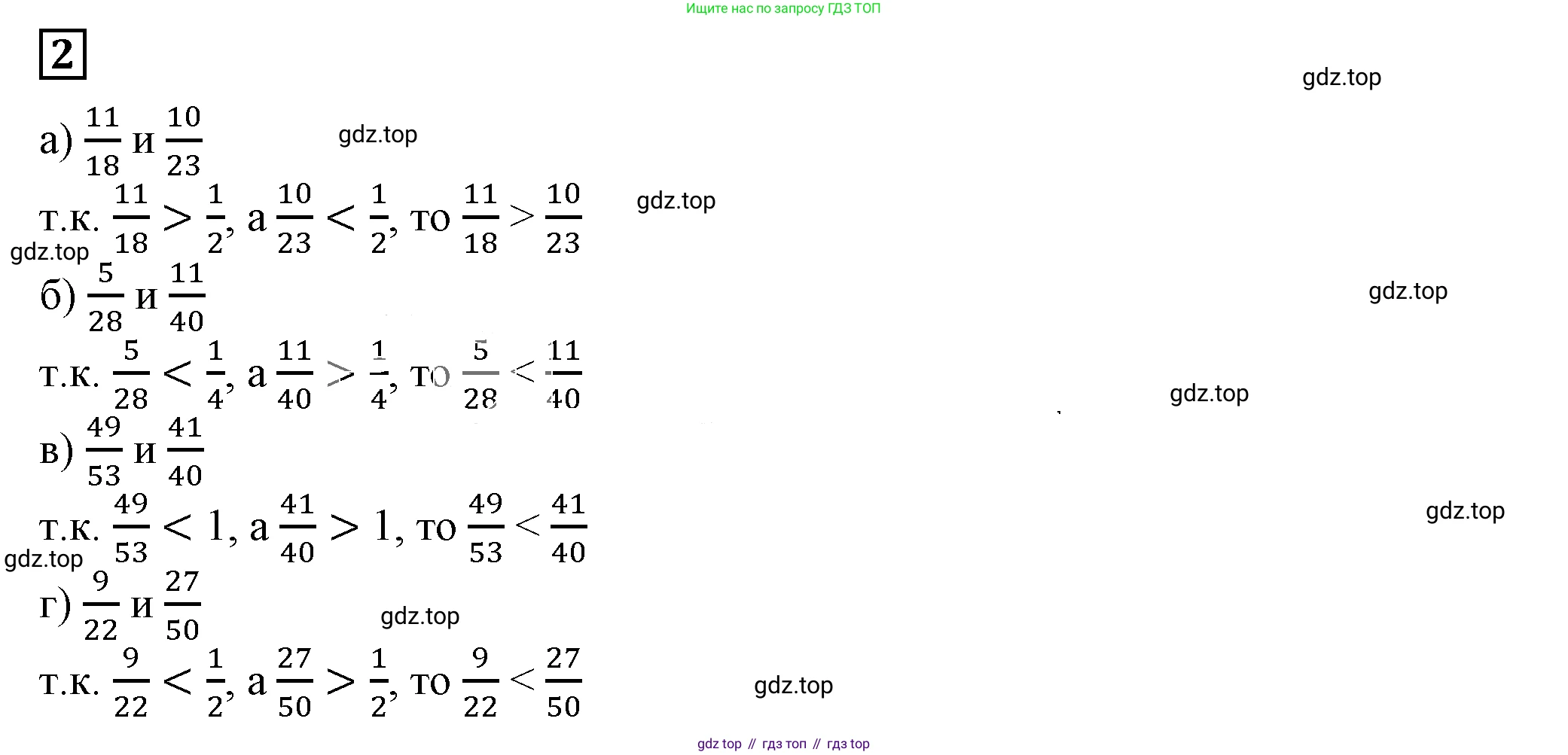 Ищите нас по запросу ГДЗ ТОП

2

gdz.top

а) $\frac{11}{18}$ и $\frac{10}{23}$ gdz.top

т.к. $\frac{11}{18} > \frac{1}{2}$, а $\frac{10}{23} < \frac{1}{2}$, то $\frac{11}{18} > \frac{10}{23}$ gdz.top

gdz.top

б) $\frac{5}{28}$ и $\frac{11}{40}$

gdz.top

т.к. $\frac{5}{28} < \frac{1}{4}$, а $\frac{11}{40} > \frac{1}{4}$, то $\frac{5}{28} < \frac{11}{40}$

gdz.top

в) $\frac{49}{53}$ и $\frac{41}{40}$

т.к. $\frac{49}{53} < 1$, а $\frac{41}{40} > 1$, то $\frac{49}{53} < \frac{41}{40}$

gdz.top

gdz.top

г) $\frac{9}{22}$ и $\frac{27}{50}$ gdz.top

т.к. $\frac{9}{22} < \frac{1}{2}$, а $\frac{27}{50} > \frac{1}{2}$, то $\frac{9}{22} < \frac{27}{50}$ gdz.top

gdz top // гдз топ // гдз top